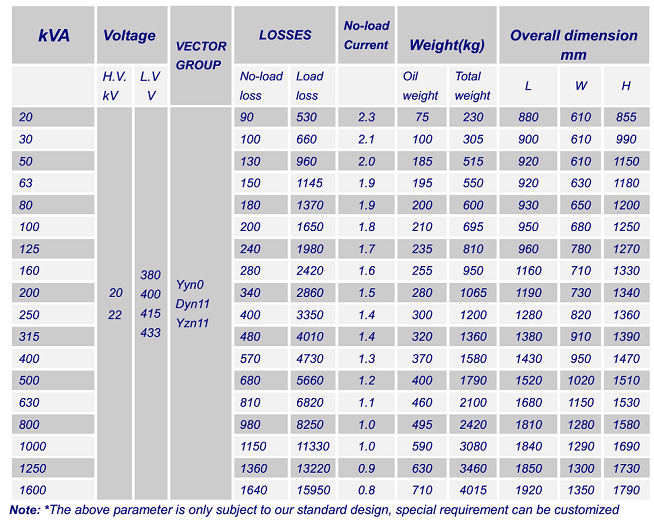 | kVA | Voltage | | VECTOR GROUP | LOSSES | | No-load Current | Weight(kg) | | Overall dimension mm | | |
|---|---|---|---|---|---|---|---|---|---|---|---|
| | H.V. kV | L.V V | | No-load loss | Load loss | | Oil weight | Total weight | L | W | H |
| 20 | 20 22 | 380 400 415 433 | Yyn0 Dyn11 Yzn11 | 90 | 530 | 2.3 | 75 | 230 | 880 | 610 | 855 |
| 30 | | | | 100 | 660 | 2.1 | 100 | 305 | 900 | 610 | 990 |
| 50 | | | | 130 | 960 | 2.0 | 185 | 515 | 920 | 610 | 1150 |
| 63 | | | | 150 | 1145 | 1.9 | 195 | 550 | 920 | 630 | 1180 |
| 80 | | | | 180 | 1370 | 1.9 | 200 | 600 | 930 | 650 | 1200 |
| 100 | | | | 200 | 1650 | 1.8 | 210 | 695 | 950 | 680 | 1250 |
| 125 | | | | 240 | 1980 | 1.7 | 235 | 810 | 960 | 780 | 1270 |
| 160 | | | | 280 | 2420 | 1.6 | 255 | 950 | 1160 | 710 | 1330 |
| 200 | | | | 340 | 2860 | 1.5 | 280 | 1065 | 1190 | 730 | 1340 |
| 250 | | | | 400 | 3350 | 1.4 | 300 | 1200 | 1280 | 820 | 1360 |
| 315 | | | | 480 | 4010 | 1.4 | 320 | 1360 | 1380 | 910 | 1390 |
| 400 | | | | 570 | 4730 | 1.3 | 370 | 1580 | 1430 | 950 | 1470 |
| 500 | | | | 680 | 5660 | 1.2 | 400 | 1790 | 1520 | 1020 | 1510 |
| 630 | | | | 810 | 6820 | 1.1 | 460 | 2100 | 1680 | 1150 | 1530 |
| 800 | | | | 980 | 8250 | 1.0 | 495 | 2420 | 1810 | 1280 | 1580 |
| 1000 | | | | 1150 | 11330 | 1.0 | 590 | 3080 | 1840 | 1290 | 1690 |
| 1250 | | | | 1360 | 13220 | 0.9 | 630 | 3460 | 1850 | 1300 | 1730 |
| 1600 | | | | 1640 | 15950 | 0.8 | 710 | 4015 | 1920 | 1350 | 1790 |

Note: *The above parameter is only subject to our standard design, special requirement can be customized